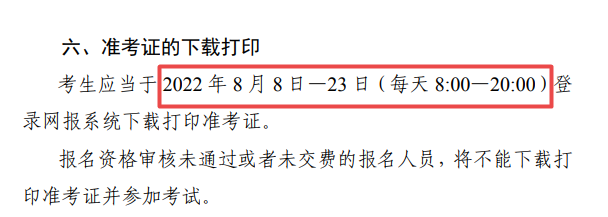 六、准考证的下载打印

考生应当于 2022 年 8 月 8 日—23 日（每天 8:00—20:00）登录网报系统下载打印准考证。

报名资格审核未通过或者未交费的报名人员，将不能下载打印准考证并参加考试。